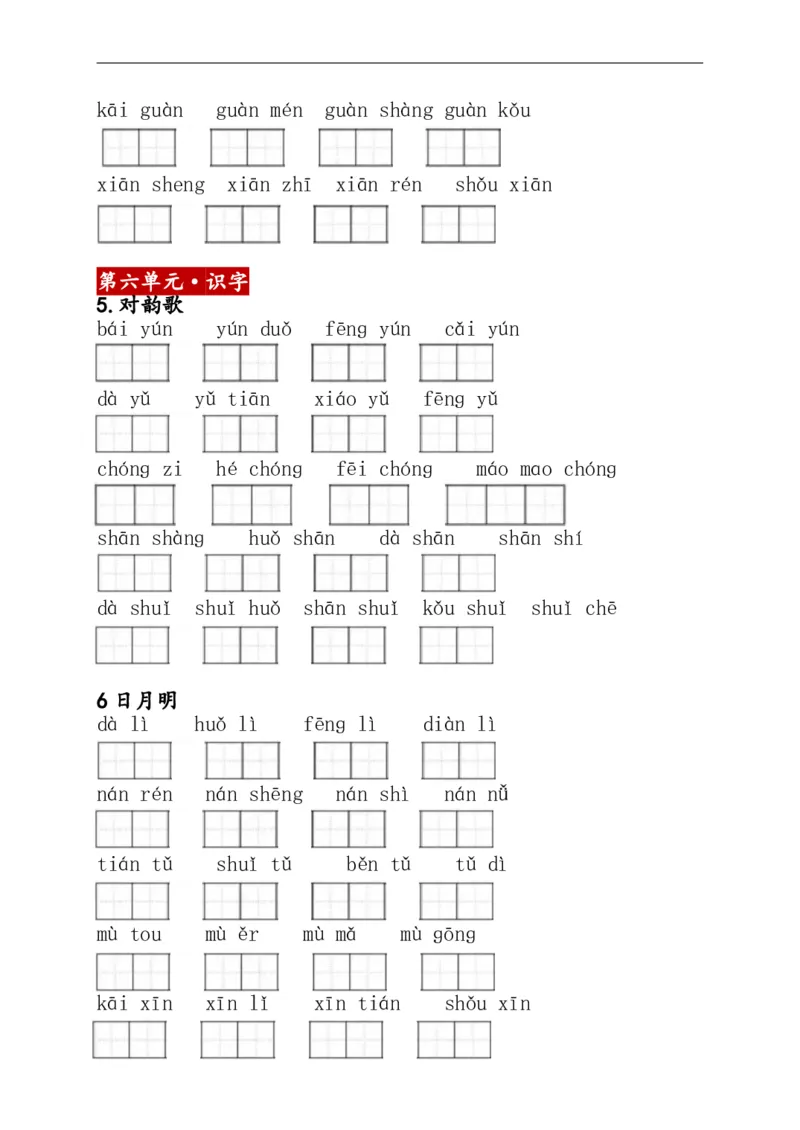 kāi guàn guàn mén guàn shàng guàn kǒu

xiān sheng xiān zhī xiān rén shǒu xiān

第六单元·识字
5.对韵歌
bái yún yún duǒ fēng yún cǎi yún

dà yǔ yǔ tiān xiáo yǔ fēng yǔ

chóng zi hé chóng fēi chóng máo mao chóng

shān shàng huǒ shān dà shān shān shí

dà shuǐ shuǐ huǒ shān shuǐ kǒu shuǐ shuǐ chē

6 日月明
dà lì huǒ lì fēng lì diàn lì

nán rén nán shēng nán shì nán nǚ

tián tǔ shuǐ tǔ běn tǔ tǔ dì

mù tou mù ěr mù mǎ mù gōng

kāi xīn xīn lǐ xīn tián shǒu xīn